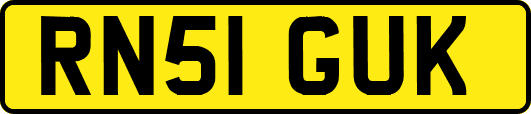 RN51 GUK